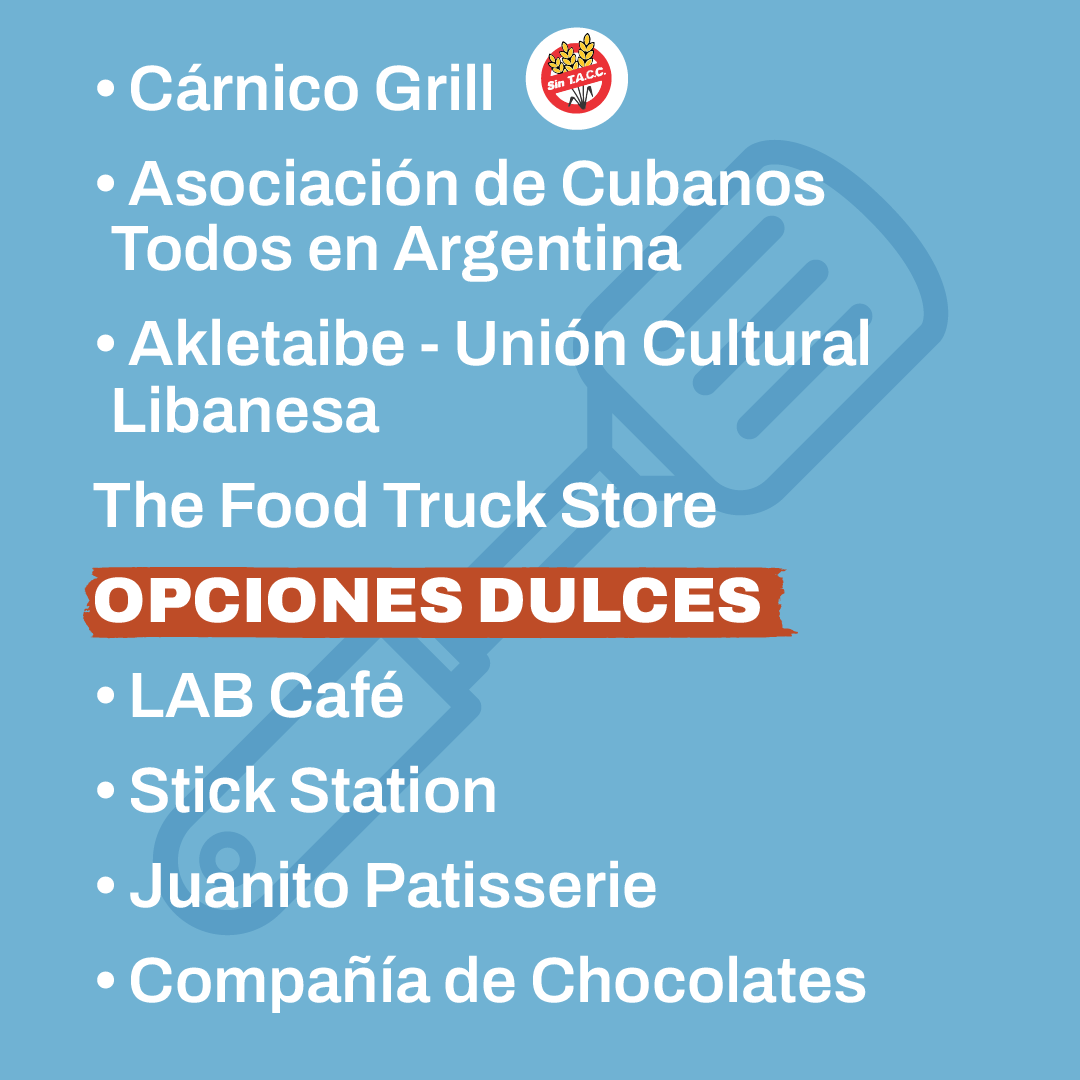 • Cárnico Grill Sin T.A.C.C.

• Asociación de Cubanos Todos en Argentina

• Akletaibe - Unión Cultural Libanesa

The Food Truck Store

OPCIONES DULCES

• LAB Café

• Stick Station

• Juanito Patisserie

• Compañía de Chocolates